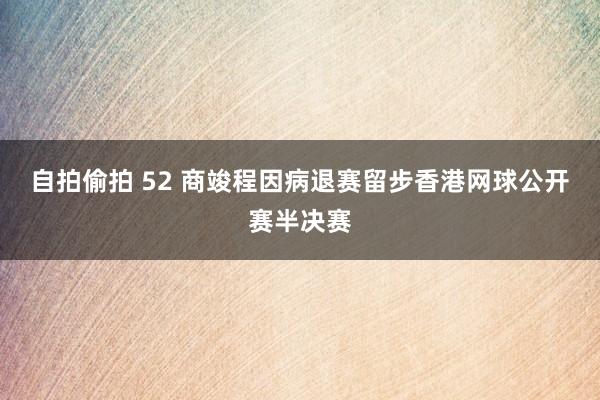 自拍偷拍 52 商竣程因病退赛留步香港网球公开赛半决赛